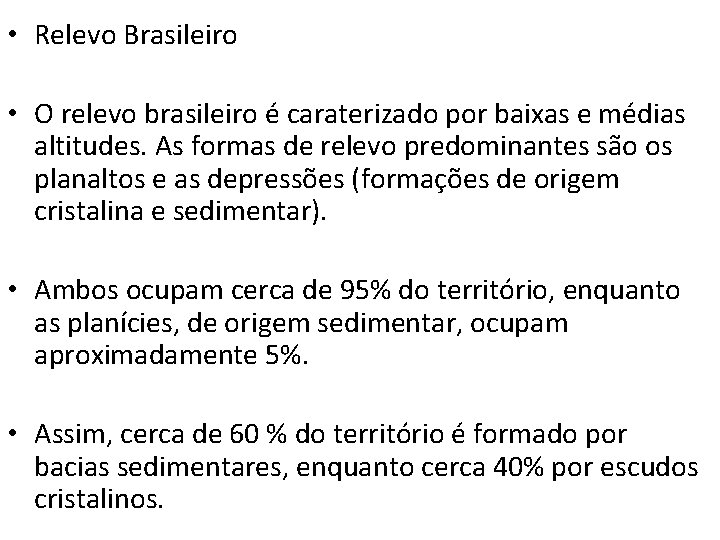 • Relevo Brasileiro

• O relevo brasileiro é caraterizado por baixas e médias altitudes. As formas de relevo predominantes são os planaltos e as depressões (formações de origem cristalina e sedimentar).

• Ambos ocupam cerca de 95% do território, enquanto as planícies, de origem sedimentar, ocupam aproximadamente 5%.

• Assim, cerca de 60 % do território é formado por bacias sedimentares, enquanto cerca 40% por escudos cristalinos.